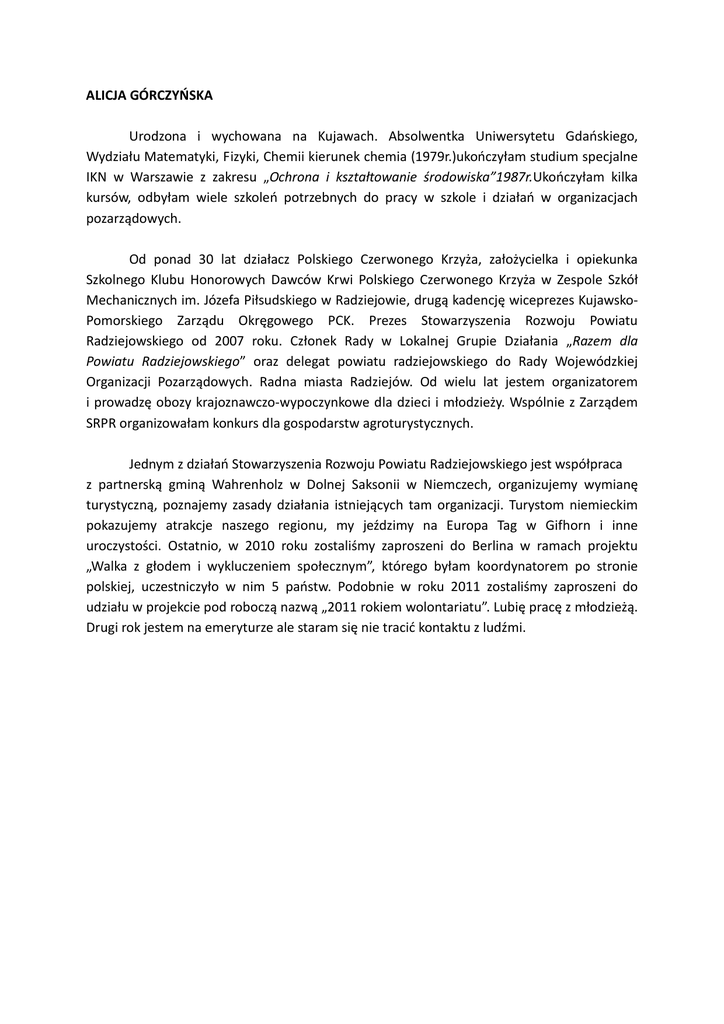 ALICJA GÓRCZYŃSKA

Urodzona i wychowana na Kujawach. Absolwentka Uniwersytetu Gdańskiego, Wydziału Matematyki, Fizyki, Chemii kierunek chemia (1979r.)ukończyłam studium specjalne IKN w Warszawie z zakresu „Ochrona i kształtowanie środowiska”1987r.Ukończyłam kilka kursów, odbyłam wiele szkoleń potrzebnych do pracy w szkole i działań w organizacjach pozarządowych.

Od ponad 30 lat działacz Polskiego Czerwonego Krzyża, założycielka i opiekunka Szkolnego Klubu Honorowych Dawców Krwi Polskiego Czerwonego Krzyża w Zespole Szkół Mechanicznych im. Józefa Piłsudskiego w Radziejowie, drugą kadencję wiceprezes Kujawsko-Pomorskiego Zarządu Okręgowego PCK. Prezes Stowarzyszenia Rozwoju Powiatu Radziejowskiego od 2007 roku. Członek Rady w Lokalnej Grupie Działania „Razem dla Powiatu Radziejowskiego” oraz delegat powiatu radziejowskiego do Rady Wojewódzkiej Organizacji Pozarządowych. Radna miasta Radziejów. Od wielu lat jestem organizatorem i prowadzę obozy krajoznawczo-wypoczynkowe dla dzieci i młodzieży. Wspólnie z Zarządem SRPR organizowałam konkurs dla gospodarstw agroturystycznych.

Jednym z działań Stowarzyszenia Rozwoju Powiatu Radziejowskiego jest współpraca z partnerską gminą Wahrenholz w Dolnej Saksonii w Niemczech, organizujemy wymianę turystyczną, poznajemy zasady działania istniejących tam organizacji. Turystom niemieckim pokazujemy atrakcje naszego regionu, my jeździmy na Europa Tag w Gifhorn i inne uroczystości. Ostatnio, w 2010 roku zostaliśmy zaproszeni do Berlina w ramach projektu „Walka z głodem i wykluczeniem społecznym”, którego byłam koordynatorem po stronie polskiej, uczestniczyło w nim 5 państw. Podobnie w roku 2011 zostaliśmy zaproszeni do udziału w projekcie pod roboczą nazwą „2011 rokiem wolontariatu”. Lubię pracę z młodzieżą. Drugi rok jestem na emeryturze ale staram się nie tracić kontaktu z ludźmi.